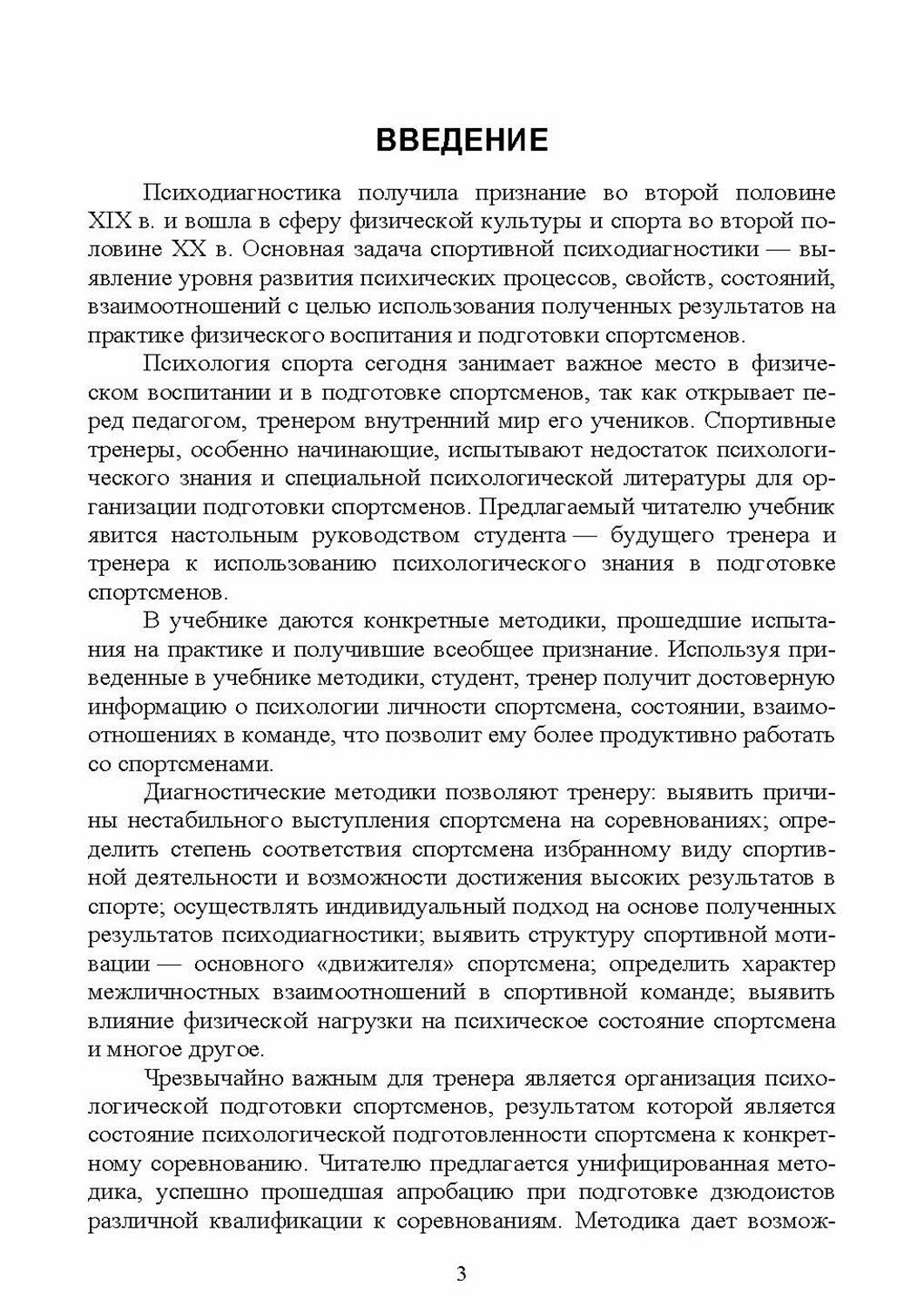 ВВЕДЕНИЕ

Психодиагностика получила признание во второй половине XIX в. и вошла в сферу физической культуры и спорта во второй половине XX в. Основная задача спортивной психодиагностики — выявление уровня развития психических процессов, свойств, состояний, взаимоотношений с целью использования полученных результатов на практике физического воспитания и подготовки спортсменов.

Психология спорта сегодня занимает важное место в физическом воспитании и в подготовке спортсменов, так как открывает перед педагогом, тренером внутренний мир его учеников. Спортивные тренеры, особенно начинающие, испытывают недостаток психологического знания и специальной психологической литературы для организации подготовки спортсменов. Предлагаемый читателю учебник явится настольным руководством студента — будущего тренера и тренера к использованию психологического знания в подготовке спортсменов.

В учебнике даются конкретные методики, прошедшие испытания на практике и получившие всеобщее признание. Используя приведенные в учебнике методики, студент, тренер получит достоверную информацию о психологии личности спортсмена, состоянии, взаимоотношениях в команде, что позволит ему более продуктивно работать со спортсменами.

Диагностические методики позволяют тренеру: выявить причины нестабильного выступления спортсмена на соревнованиях; определить степень соответствия спортсмена избранному виду спортивной деятельности и возможности достижения высоких результатов в спорте; осуществлять индивидуальный подход на основе полученных результатов психодиагностики; выявить структуру спортивной мотивации — основного «движителя» спортсмена; определить характер межличностных взаимоотношений в спортивной команде; выявить влияние физической нагрузки на психическое состояние спортсмена и многое другое.

Чрезвычайно важным для тренера является организация психологической подготовки спортсменов, результатом которой является состояние психологической подготовленности спортсмена к конкретному соревнованию. Читателю предлагается унифицированная методика, успешно прошедшая апробацию при подготовке дзюдоистов различной квалификации к соревнованиям. Методика дает возмож-

3